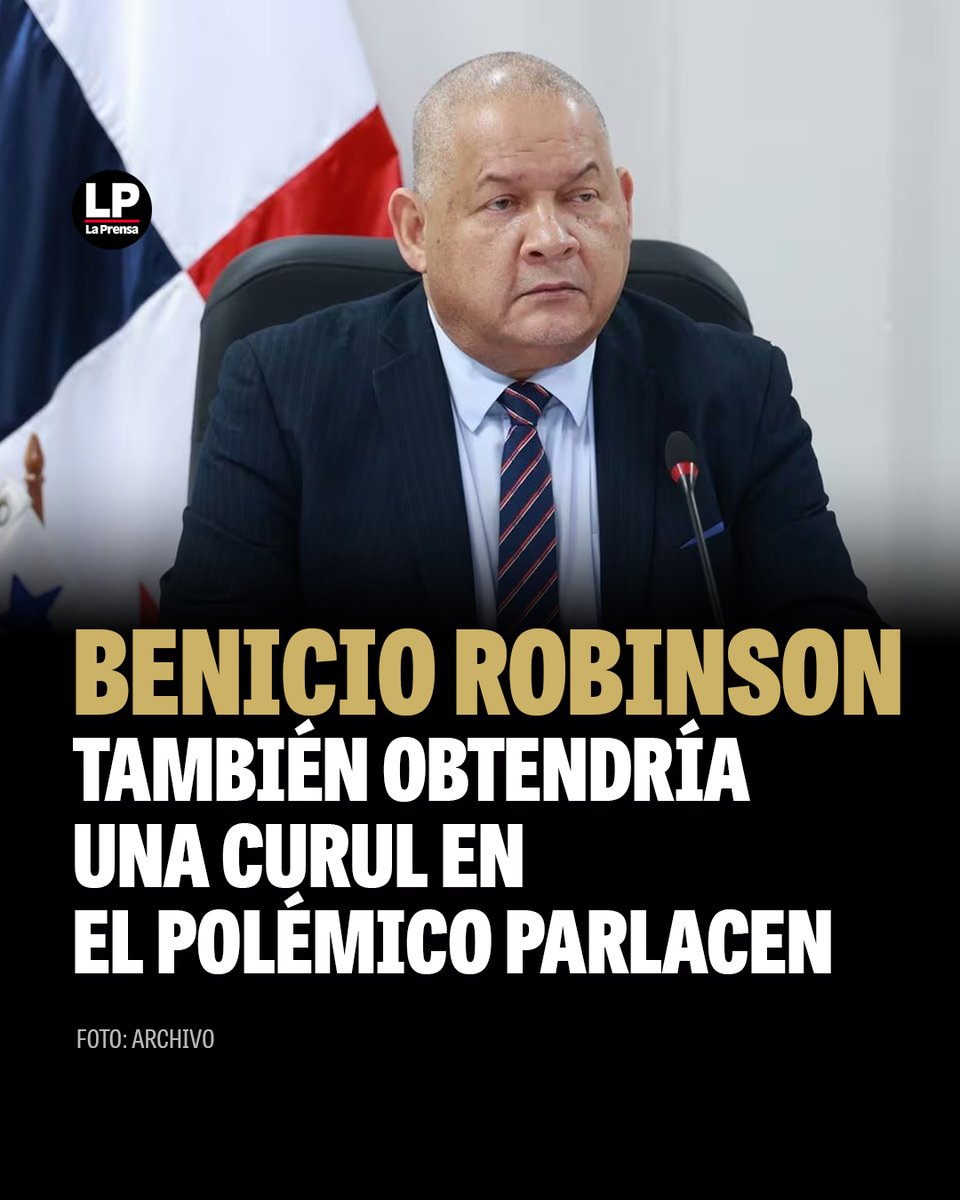 LP
La Prensa

BENICIO ROBINSON
TAMBIÉN OBTENDRÍA UNA CURUL EN EL POLÉMICO PARLACEN

FOTO: ARCHIVO